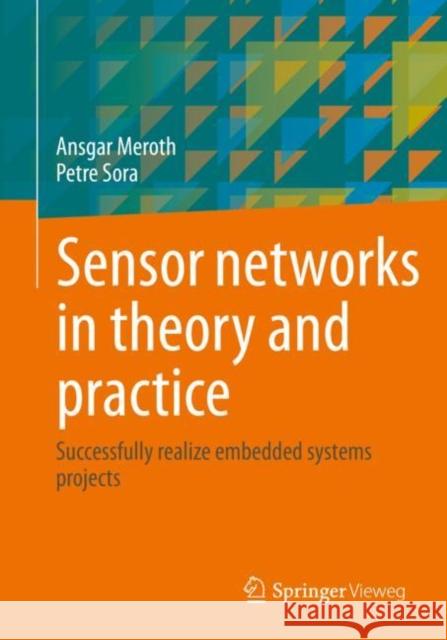 Ansgar Meroth
Petre Sora

Sensor networks in theory and practice

Successfully realize embedded systems projects

Springer Vieweg